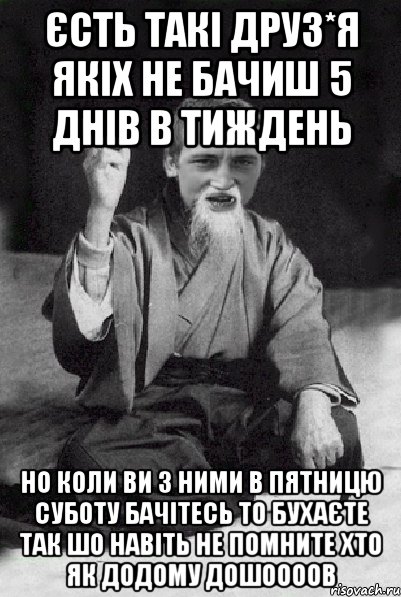 ЄСТЬ ТАКІ ДРУЗ*Я ЯКІХ НЕ БАЧИШ 5 ДНІВ В ТИЖДЕНЬ

НО КОЛИ ВИ З НИМИ В ПЯТНИЦЮ СУБОТУ БАЧІТЕСЬ ТО БУХАЄТЕ ТАК ШО НАВІТЬ НЕ ПОМНИТЕ ХТО ЯК ДОДОМУ ДОШОООВ

risovach.ru